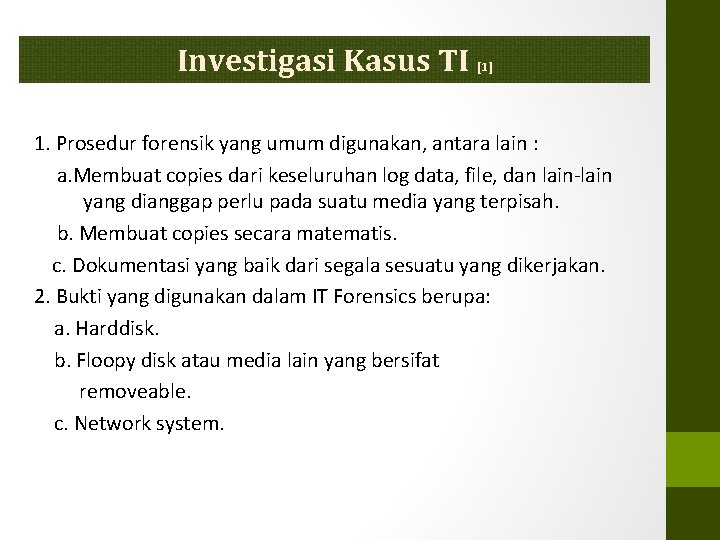 Investigasi Kasus TI [1]

1. Prosedur forensik yang umum digunakan, antara lain :

a.Membuat copies dari keseluruhan log data, file, dan lain-lain yang dianggap perlu pada suatu media yang terpisah.

b. Membuat copies secara matematis.

c. Dokumentasi yang baik dari segala sesuatu yang dikerjakan.

2. Bukti yang digunakan dalam IT Forensics berupa:

a. Harddisk.

b. Floopy disk atau media lain yang bersifat removeable.

c. Network system.